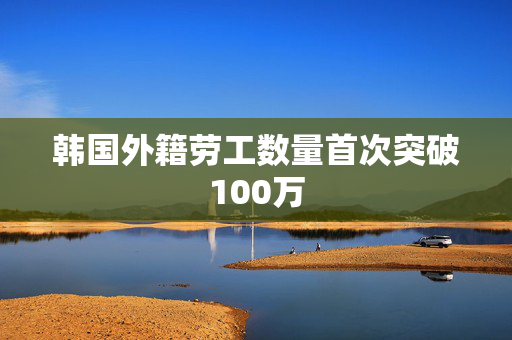 韩国外籍劳工数量首次突破100万